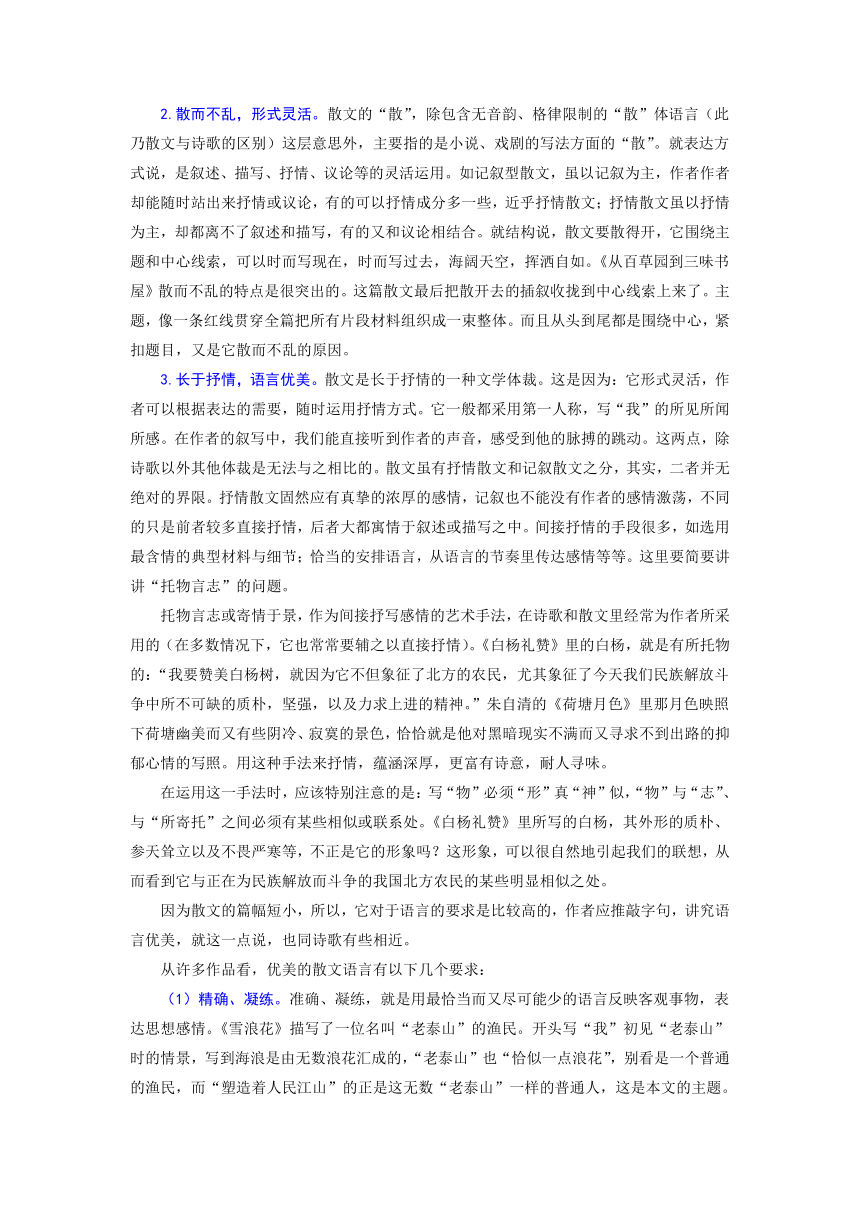 2. 散而不乱，形式灵活。散文的“散”，除包含无音韵、格律限制的“散”体语言（此乃散文与诗歌的区别）这层意思外，主要指的是小说、戏剧的写法方面的“散”。就表达方式说，是叙述、描写、抒情、议论等的灵活运用。如记叙型散文，虽以记叙为主，作者作者却能随时站出来抒情或议论，有的可以抒情成分多一些，近乎抒情散文；抒情散文虽以抒情为主，却都离不了叙述和描写，有的又和议论相结合。就结构说，散文要散得开，它围绕主题和中心线索，可以时而写现在，时而写过去，海阔天空，挥洒自如。《从百草园到三味书屋》散而不乱的特点是很突出的。这篇散文最后把散开去的插叙收拢到中心线索上来了。主题，像一条红线贯穿全篇把所有片段材料组织成一束整体。而且从头到尾都是围绕中心，紧扣题目，又是它散而不乱的原因。

3. 长于抒情，语言优美。散文是长于抒情的一种文学体裁。这是因为：它形式灵活，作者可以根据表达的需要，随时运用抒情方式。它一般都采用第一人称，写“我”的所见所闻所感。在作者的叙写中，我们能直接听到作者的声音，感受到他的脉搏的跳动。这两点，除诗歌以外其他体裁是无法与之相比的。散文虽有抒情散文和记叙散文之分，其实，二者并无绝对的界限。抒情散文固然应有真挚的浓厚的感情，记叙也不能没有作者的感情激荡，不同的只是前者较多直接抒情，后者大都寓情于叙述或描写之中。间接抒情的手段很多，如选用最含情的典型材料与细节；恰当的安排语言，从语言的节奏里传达感情等等。这里要简要讲讲“托物言志”的问题。

托物言志或寄情于景，作为间接抒写感情的艺术手法，在诗歌和散文里经常为作者所采用的（在多数情况下，它也常常要辅之以直接抒情）。《白杨礼赞》里的白杨，就是有所托物的：“我要赞美白杨树，就因为它不但象征了北方的农民，尤其象征了今天我们民族解放斗争中所不可缺的质朴，坚强，以及力求上进的精神。”朱自清的《荷塘月色》里那月色映照下荷塘幽美而又有些阴冷、寂寞的景色，恰恰就是他对黑暗现实不满而又寻求不到出路的抑郁心情的写照。用这种手法来抒情，蕴涵深厚，更富有诗意，耐人寻味。

在运用这一手法时，应该特别注意的是：写“物”必须“形”真“神”似，“物”与“志”、与“所寄托”之间必须有某些相似或联系处。《白杨礼赞》里所写的白杨，其外形的质朴、参天耸立以及不畏严寒等，不正是它的形象吗？这形象，可以很自然地引起我们的联想，从而看到它与正在为民族解放而斗争的我国北方农民的某些明显相似之处。

因为散文的篇幅短小，所以，它对于语言的要求是比较高的，作者应推敲字句，讲究语言优美，就这一点说，也同诗歌有些相近。

从许多作品看，优美的散文语言有以下几个要求：

（1）精确、凝练。准确、凝练，就是用最恰当而又尽可能少的语言反映客观事物，表达思想感情。《雪浪花》描写了一位名叫“老泰山”的渔民。开头写“我”初见“老泰山”时的情景，写到海浪是由无数浪花汇成的，“老泰山”也“恰似一点浪花”，别看是一个普通的渔民，而“塑造着人民江山”的正是这无数“老泰山”一样的普通人，这是本文的主题。